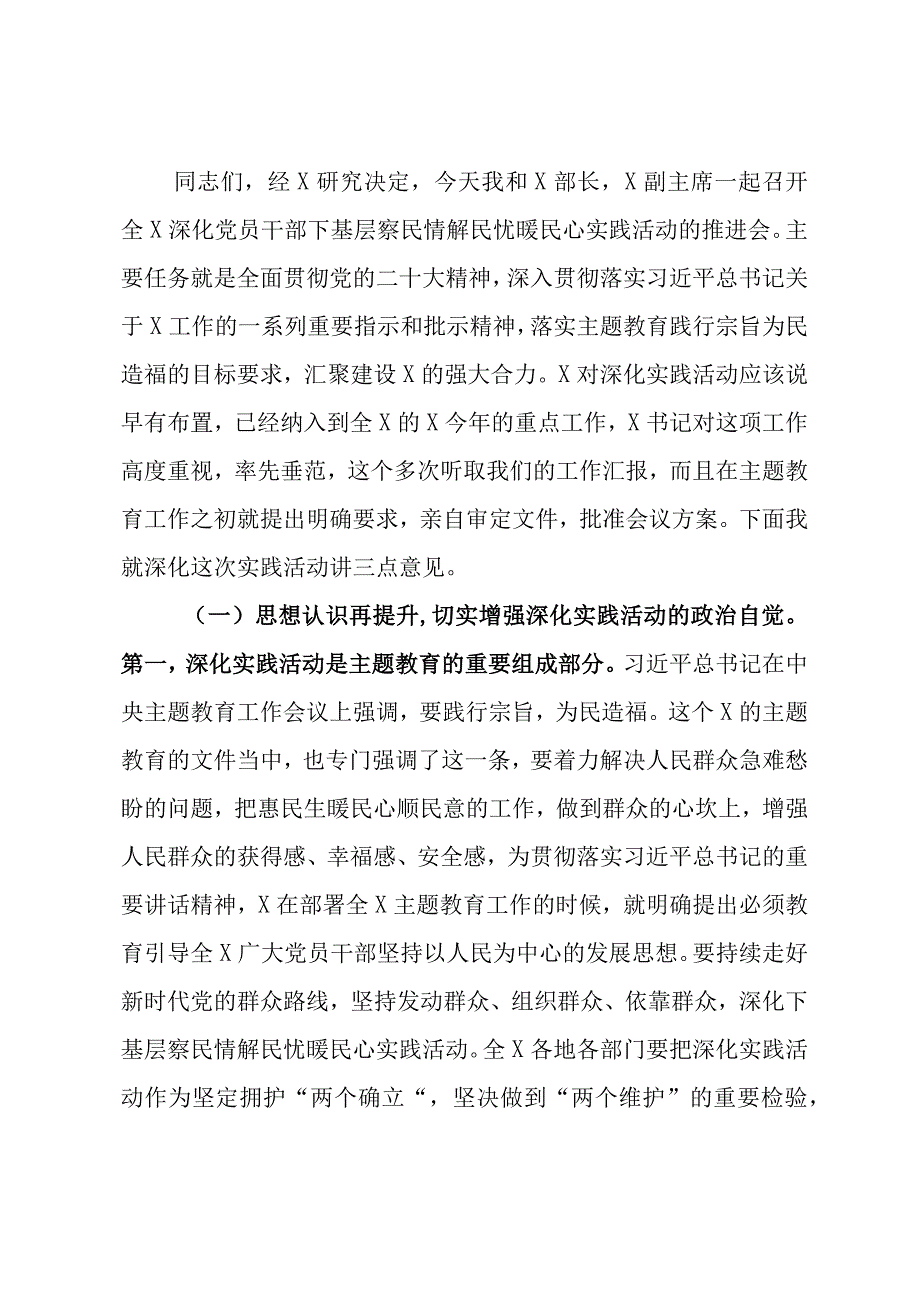 同志们，经X研究决定，今天我和X部长，X副主席一起召开全X深化党员干部下基层察民情解民忧暖民心实践活动的推进会。主要任务就是全面贯彻党的二十大精神，深入贯彻落实习近平总书记关于X工作的一系列重要指示和批示精神，落实主题教育践行宗旨为民造福的目标要求，汇聚建设X的强大合力。X对深化实践活动应该说早有布置，已经纳入到全X的X今年的重点工作，X书记对这项工作高度重视，率先垂范，这个多次听取我们的工作汇报，而且在主题教育工作之初就提出明确要求，亲自审定文件，批准会议方案。下面我就深化这次实践活动讲三点意见。

（一）思想认识再提升，切实增强深化实践活动的政治自觉。第一，深化实践活动是主题教育的重要组成部分。习近平总书记在中央主题教育工作会议上强调，要践行宗旨，为民造福。这个X的主题教育的文件当中，也专门强调了这一条，要着力解决人民群众急难愁盼的问题，把惠民生暖民心顺民意的工作，做到群众的心坎上，增强人民群众的获得感、幸福感、安全感，为贯彻落实习近平总书记的重要讲话精神，X在部署全X主题教育工作的时候，就明确提出必须教育引导全X广大党员干部坚持以人民为中心的发展思想。要持续走好新时代党的群众路线，坚持发动群众、组织群众、依靠群众，深化下基层察民情解民忧暖民心实践活动。全X各地各部门要把深化实践活动作为坚定拥护“两个确立“，坚决做到“两个维护”的重要检验，